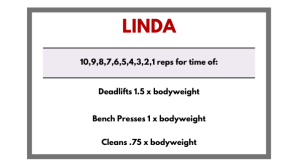 LINDA

10,9,8,7,6,5,4,3,2,1 reps for time of:

Deadlifts 1.5 x bodyweight

Bench Presses 1 x bodyweight

Cleans .75 x bodyweight